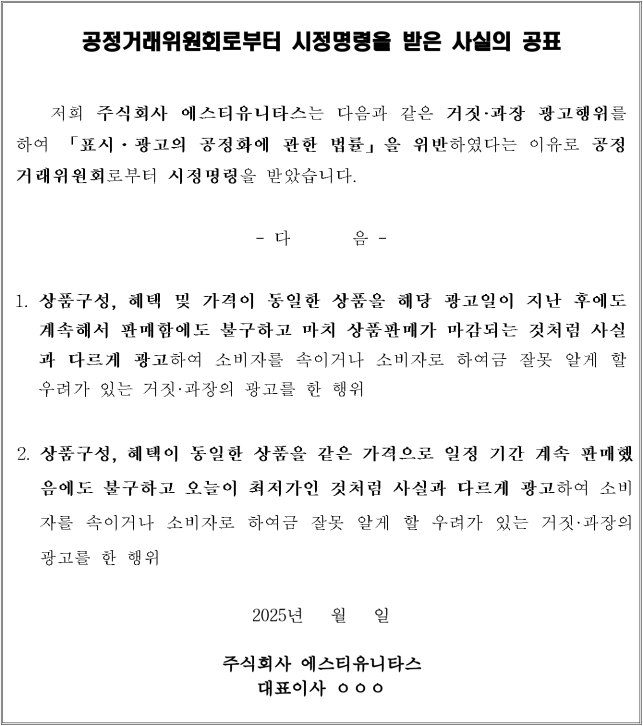 공정거래위원회로부터 시정명령을 받은 사실의 공표

저희 주식회사 에스티유니타스는 다음과 같은 거짓·과장 광고행위를 하여 「표시·광고의 공정화에 관한 법률」을 위반하였다는 이유로 공정거래위원회로부터 시정명령을 받았습니다.

- 다 음 -

1. 상품구성, 혜택 및 가격이 동일한 상품을 해당 광고일이 지난 후에도 계속해서 판매함에도 불구하고 마치 상품판매가 마감되는 것처럼 사실과 다르게 광고하여 소비자를 속이거나 소비자로 하여금 잘못 알게 할 우려가 있는 거짓·과장의 광고를 한 행위

2. 상품구성, 혜택이 동일한 상품을 같은 가격으로 일정 기간 계속 판매했음에도 불구하고 오늘이 최저가인 것처럼 사실과 다르게 광고하여 소비자를 속이거나 소비자로 하여금 잘못 알게 할 우려가 있는 거짓·과장의 광고를 한 행위

2025년 월 일

주식회사 에스티유니타스
대표이사 ○○○